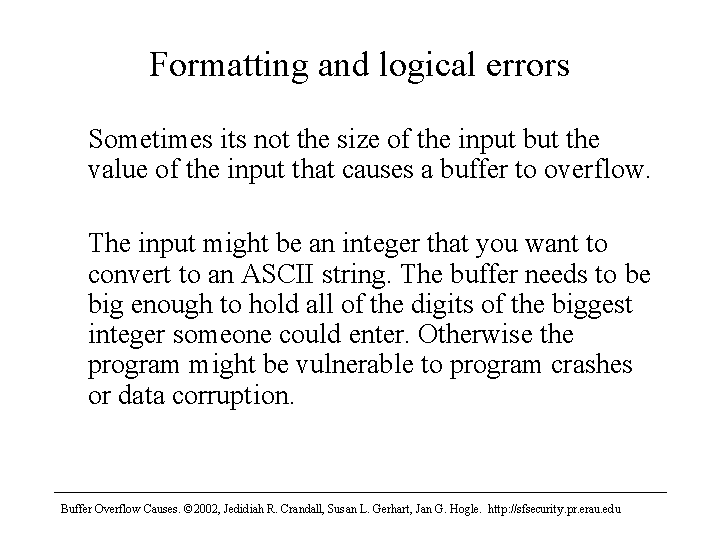 Formatting and logical errors

Sometimes its not the size of the input but the value of the input that causes a buffer to overflow.

The input might be an integer that you want to convert to an ASCII string. The buffer needs to be big enough to hold all of the digits of the biggest integer someone could enter. Otherwise the program might be vulnerable to program crashes or data corruption.

Buffer Overflow Causes. ©2002, Jedidiah R. Crandall, Susan L. Gerhart, Jan G. Hogle. http://sfsecurity.pr.erau.edu